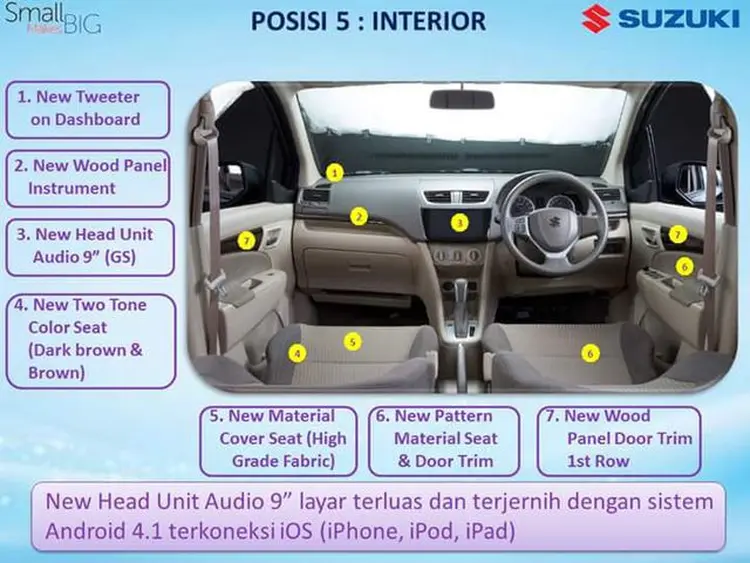 Small Makes BIG

POSISI 5 : INTERIOR

SUZUKI

1. New Tweeter on Dashboard

2. New Wood Panel Instrument

3. New Head Unit Audio 9" (GS)

4. New Two Tone Color Seat (Dark brown & Brown)

1 2 3 7 7 6 4 5 6

5. New Material Cover Seat (High Grade Fabric)

6. New Pattern Material Seat & Door Trim

7. New Wood Panel Door Trim 1st Row

New Head Unit Audio 9" layar terluas dan terjernih dengan sistem Android 4.1 terkoneksi iOS (iPhone, iPod, iPad)